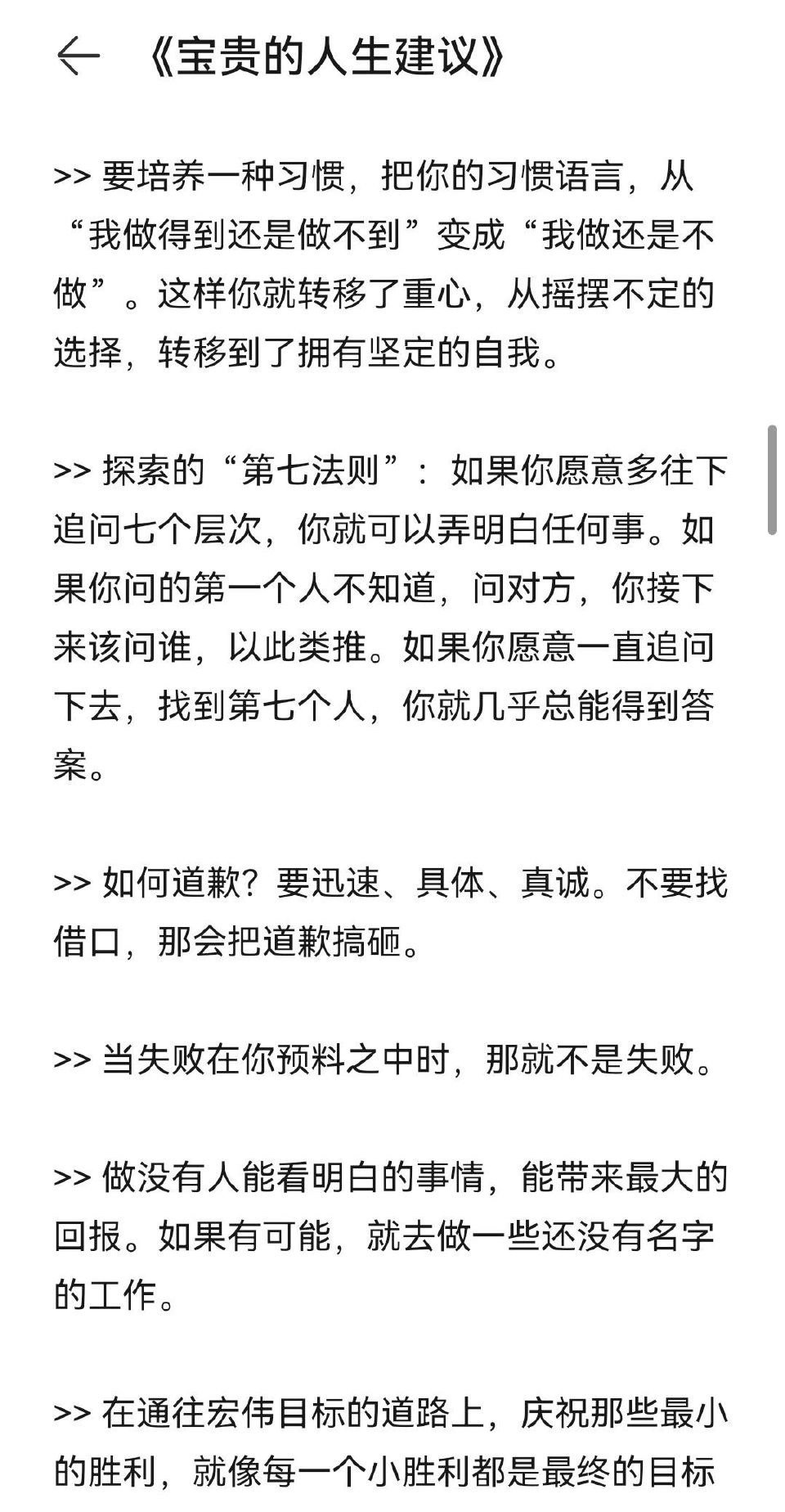 ← 《宝贵的人生建议》

>> 要培养一种习惯，把你的习惯语言，从“我做得到还是做不到”变成“我做还是不做”。这样你就转移了重心，从摇摆不定的选择，转移到了拥有坚定的自我。

>> 探索的“第七法则”：如果你愿意多往下追问七个层次，你就可以弄明白任何事。如果你问的第一个人不知道，问对方，你接下来该问谁，以此类推。如果你愿意一直追问下去，找到第七个人，你就几乎总能得到答案。

>> 如何道歉？要迅速、具体、真诚。不要找借口，那会把道歉搞砸。

>> 当失败在你预料之中时，那就不是失败。

>> 做没有人能看明白的事情，能带来最大的回报。如果有可能，就去做一些还没有名字的工作。

>> 在通往宏伟目标的道路上，庆祝那些最小的胜利，就像每一个小胜利都是最终的目标